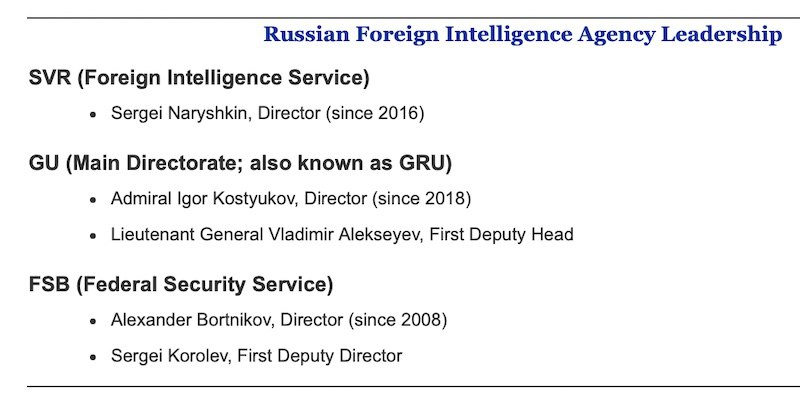 Russian Foreign Intelligence Agency Leadership

SVR (Foreign Intelligence Service)

• Sergei Naryshkin, Director (since 2016)

GU (Main Directorate; also known as GRU)

• Admiral Igor Kostyukov, Director (since 2018)
• Lieutenant General Vladimir Alekseyev, First Deputy Head

FSB (Federal Security Service)

• Alexander Bortnikov, Director (since 2008)
• Sergei Korolev, First Deputy Director